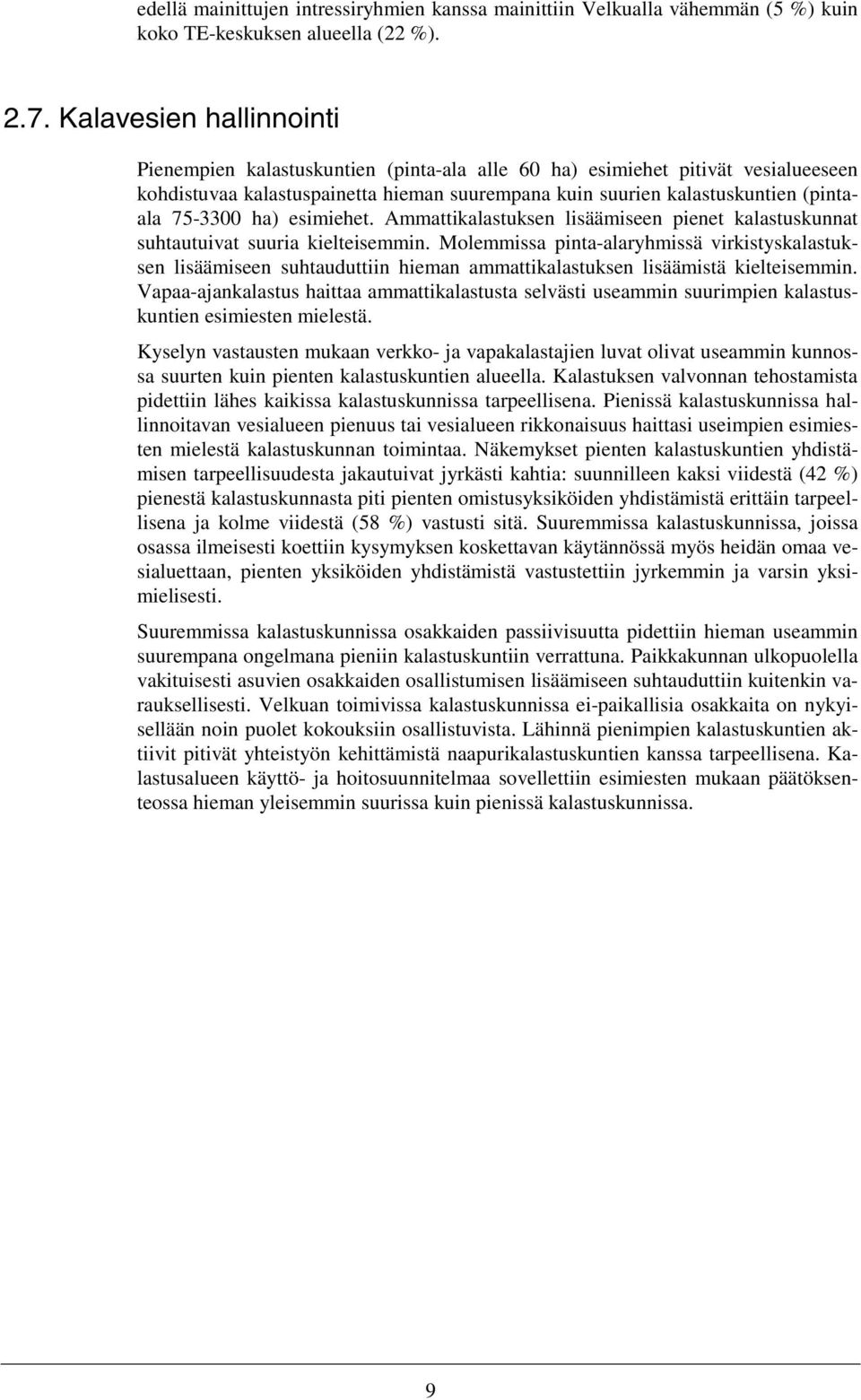 edellä mainittujen intressiryhmien kanssa mainittiin Velkualla vähemmän (5 %) kuin koko TE-keskuksen alueella (22 %).

2.7. Kalavesien hallinnointi

Pienempien kalastuskuntien (pinta-ala alle 60 ha) esimiehet pitivät vesialueeseen kohdistuvaa kalastuspainetta hieman suurempana kuin suurien kalastuskuntien (pinta-ala 75-3300 ha) esimiehet. Ammattikalastuksen lisäämiseen pienet kalastuskunnat suhtautuivat suuria kielteisemmin. Molemmissa pinta-alaryhmissä virkistyskalastuksen lisäämiseen suhtauduttiin hieman ammattikalastuksen lisäämistä kielteisemmin. Vapaa-ajankalastus haittaa ammattikalastusta selvästi useammin suurimpien kalastuskuntien esimiesten mielestä.

Kyselyn vastausten mukaan verkko- ja vapakalastajien luvat olivat useammin kunnossa suurten kuin pienten kalastuskuntien alueella. Kalastuksen valvonnan tehostamista pidettiin lähes kaikissa kalastuskunnissa tarpeellisena. Pienissä kalastuskunnissa hallinnoitavan vesialueen pienuus tai vesialueen rikkonaisuus haittasi useimpien esimiesten mielestä kalastuskunnan toimintaa. Näkemykset pienten kalastuskuntien yhdistämisen tarpeellisuudesta jakautuivat jyrkästi kahtia: suunnilleen kaksi viidestä (42 %) pienestä kalastuskunnasta piti pienten omistusyksiköiden yhdistämistä erittäin tarpeellisena ja kolme viidestä (58 %) vastusti sitä. Suuremmissa kalastuskunnissa, joissa osassa ilmeisesti koettiin kysymyksen koskettavan käytännössä myös heidän omaa vesialuettaan, pienten yksiköiden yhdistämistä vastustettiin jyrkemmin ja varsin yksimielisesti.

Suuremmissa kalastuskunnissa osakkaiden passiivisuutta pidettiin hieman useammin suurempana ongelmana pieniin kalastuskuntiin verrattuna. Paikkakunnan ulkopuolella vakituisesti asuvien osakkaiden osallistumisen lisäämiseen suhtauduttiin kuitenkin varauksellisesti. Velkuan toimivissa kalastuskunnissa ei-paikallisia osakkaita on nykyisellään noin puolet kokouksiin osallistuvista. Lähinnä pienimpien kalastuskuntien aktiivit pitivät yhteistyön kehittämistä naapurikalastuskuntien kanssa tarpeellisena. Kalastusalueen käyttö- ja hoitosuunnitelmaa sovellettiin esimiesten mukaan päätöksenteossa hieman yleisemmin suurissa kuin pienissä kalastuskunnissa.

9